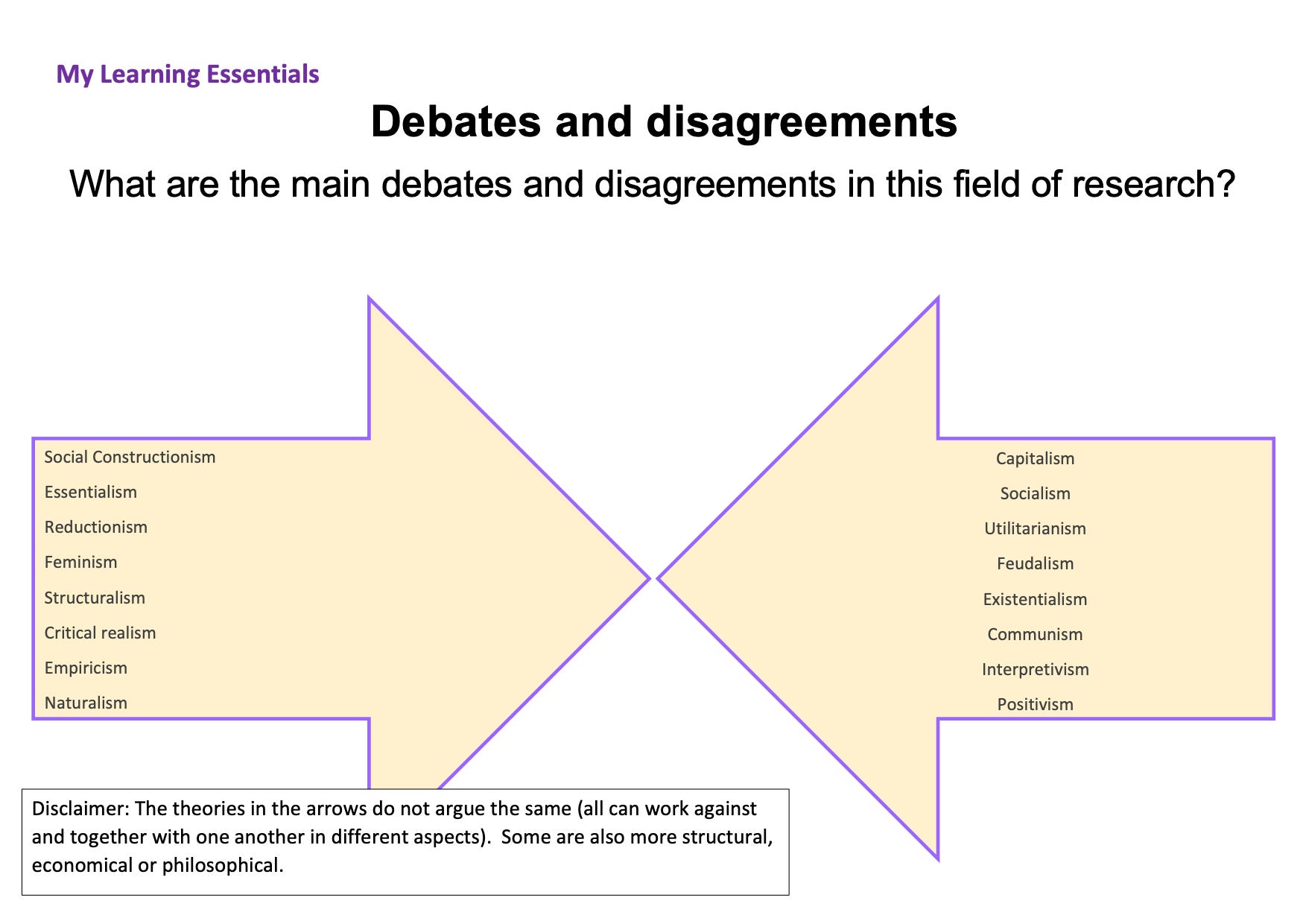 My Learning Essentials

Debates and disagreements

What are the main debates and disagreements in this field of research?

Social Constructionism
Essentialism
Reductionism
Feminism
Structuralism
Critical realism
Empiricism
Naturalism

Capitalism
Socialism
Utilitarianism
Feudalism
Existentialism
Communism
Interpretivism
Positivism

Disclaimer: The theories in the arrows do not argue the same (all can work against and together with one another in different aspects). Some are also more structural, economical or philosophical.